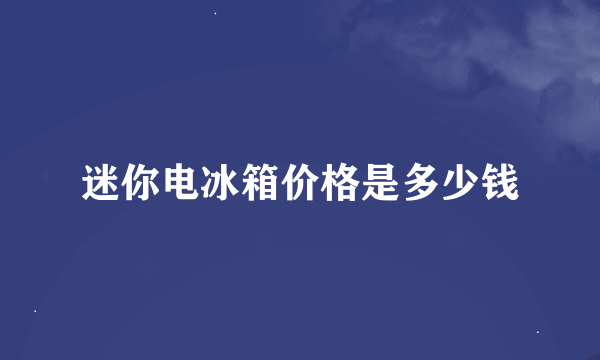 迷你电冰箱价格是多少钱